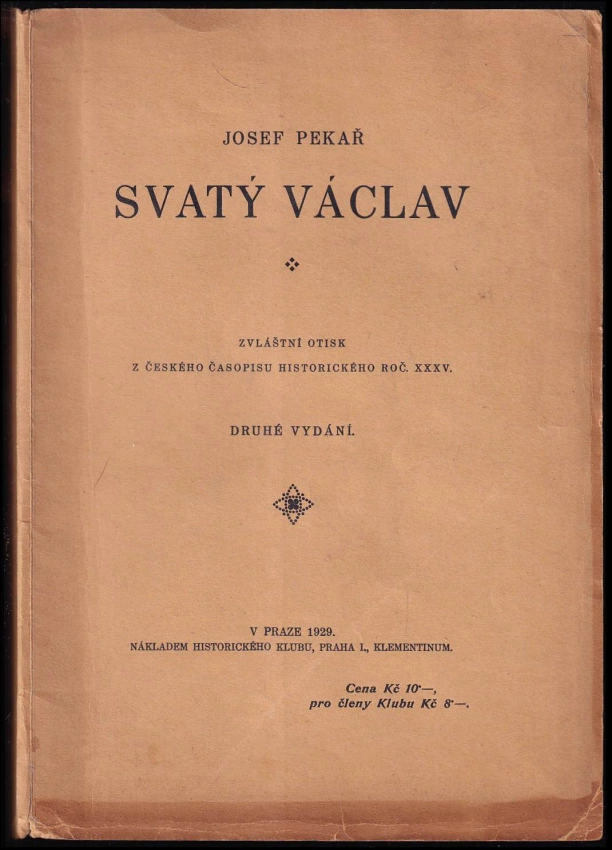 JOSEF PEKAŘ

SVATÝ VÁCLAV

ZVLÁŠTNÍ OTISK
Z ČESKÉHO ČASOPISU HISTORICKÉHO ROČ. XXXV.

DRUHÉ VYDÁNÍ.

V PRAZE 1929.
NÁKLADEM HISTORICKÉHO KLUBU, PRAHA I., KLEMENTINUM.

Cena Kč 10·—,
pro členy Klubu Kč 8·—.